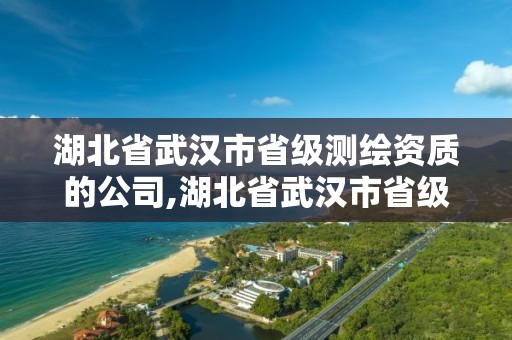 湖北省武汉市省级测绘资质的公司,湖北省武汉市省级